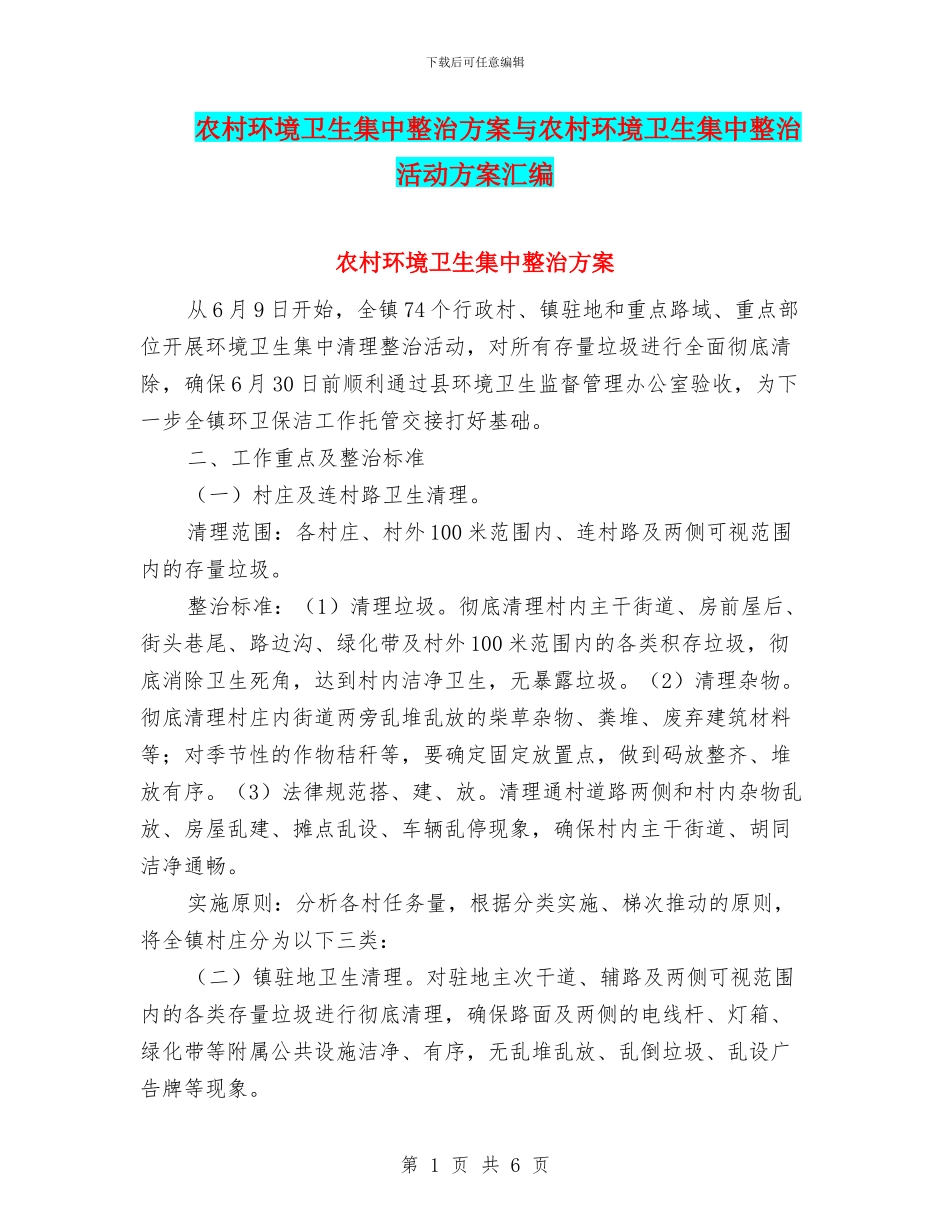 下载后可任意编辑

农村环境卫生集中整治方案与农村环境卫生集中整治活动方案汇编

农村环境卫生集中整治方案

从6月9日开始，全镇74个行政村、镇驻地和重点路域、重点部位开展环境卫生集中清理整治活动，对所有存量垃圾进行全面彻底清除，确保6月30日前顺利通过县环境卫生监督管理办公室验收，为下一步全镇环卫保洁工作托管交接打好基础。

二、工作重点及整治标准

（一）村庄及连村路卫生清理。

清理范围：各村庄、村外100米范围内、连村路及两侧可视范围内的存量垃圾。

整治标准：（1）清理垃圾。彻底清理村内主干街道、房前屋后、街头巷尾、路边沟、绿化带及村外100米范围内的各类积存垃圾，彻底消除卫生死角，达到村内洁净卫生，无暴露垃圾。（2）清理杂物。彻底清理村庄内街道两旁乱堆乱放的柴草杂物、粪堆、废弃建筑材料等；对季节性的作物秸秆等，要确定固定放置点，做到码放整齐、堆放有序。（3）法律规范搭、建、放。清理通村道路两侧和村内杂物乱放、房屋乱建、摊点乱设、车辆乱停现象，确保村内主干街道、胡同洁净通畅。

实施原则：分析各村任务量，根据分类实施、梯次推动的原则，将全镇村庄分为以下三类：

（二）镇驻地卫生清理。对驻地主次干道、辅路及两侧可视范围内的各类存量垃圾进行彻底清理，确保路面及两侧的电线杆、灯箱、绿化带等附属公共设施洁净、有序，无乱堆乱放、乱倒垃圾、乱设广告牌等现象。

第 1 页 共 6 页